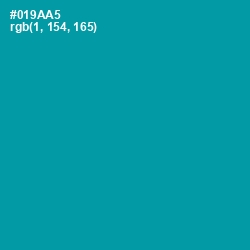 #019AA5
rgb(1, 154, 165)